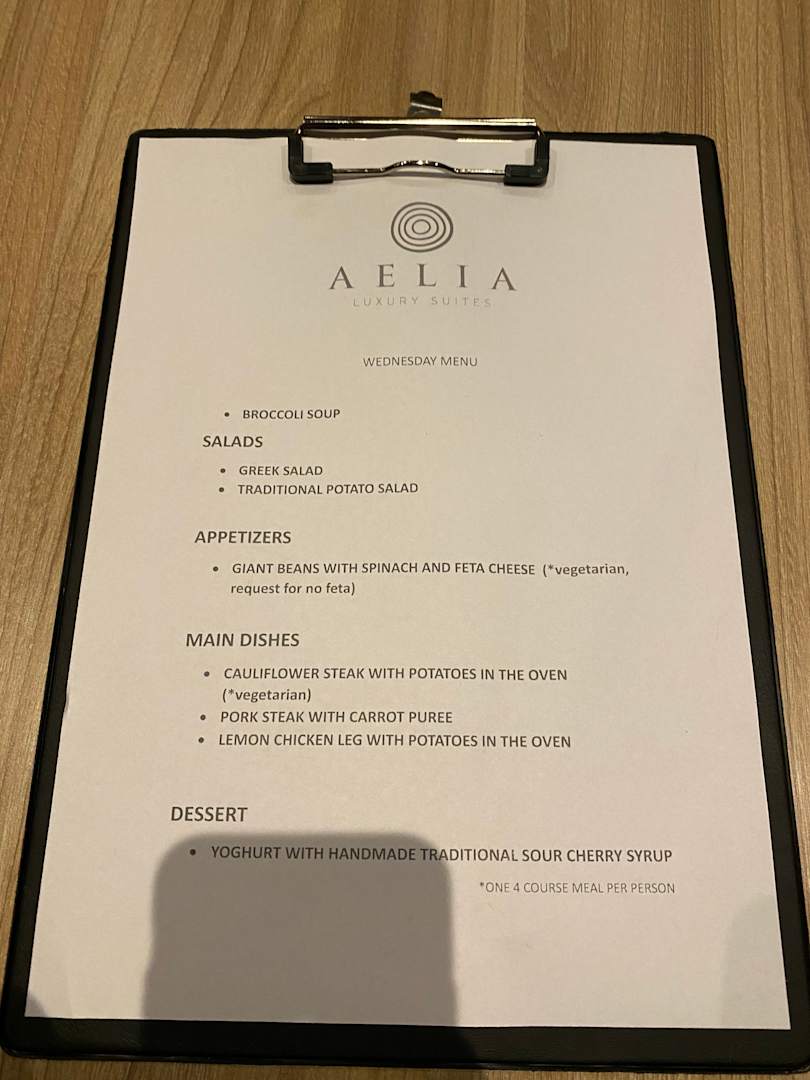 AELIA
LUXURY SUITES

WEDNESDAY MENU

• BROCCOLI SOUP

SALADS

• GREEK SALAD
• TRADITIONAL POTATO SALAD

APPETIZERS

• GIANT BEANS WITH SPINACH AND FETA CHEESE (*vegetarian, request for no feta)

MAIN DISHES

• CAULIFLOWER STEAK WITH POTATOES IN THE OVEN (*vegetarian)
• PORK STEAK WITH CARROT PUREE
• LEMON CHICKEN LEG WITH POTATOES IN THE OVEN

DESSERT

• YOGHURT WITH HANDMADE TRADITIONAL SOUR CHERRY SYRUP

*ONE 4 COURSE MEAL PER PERSON